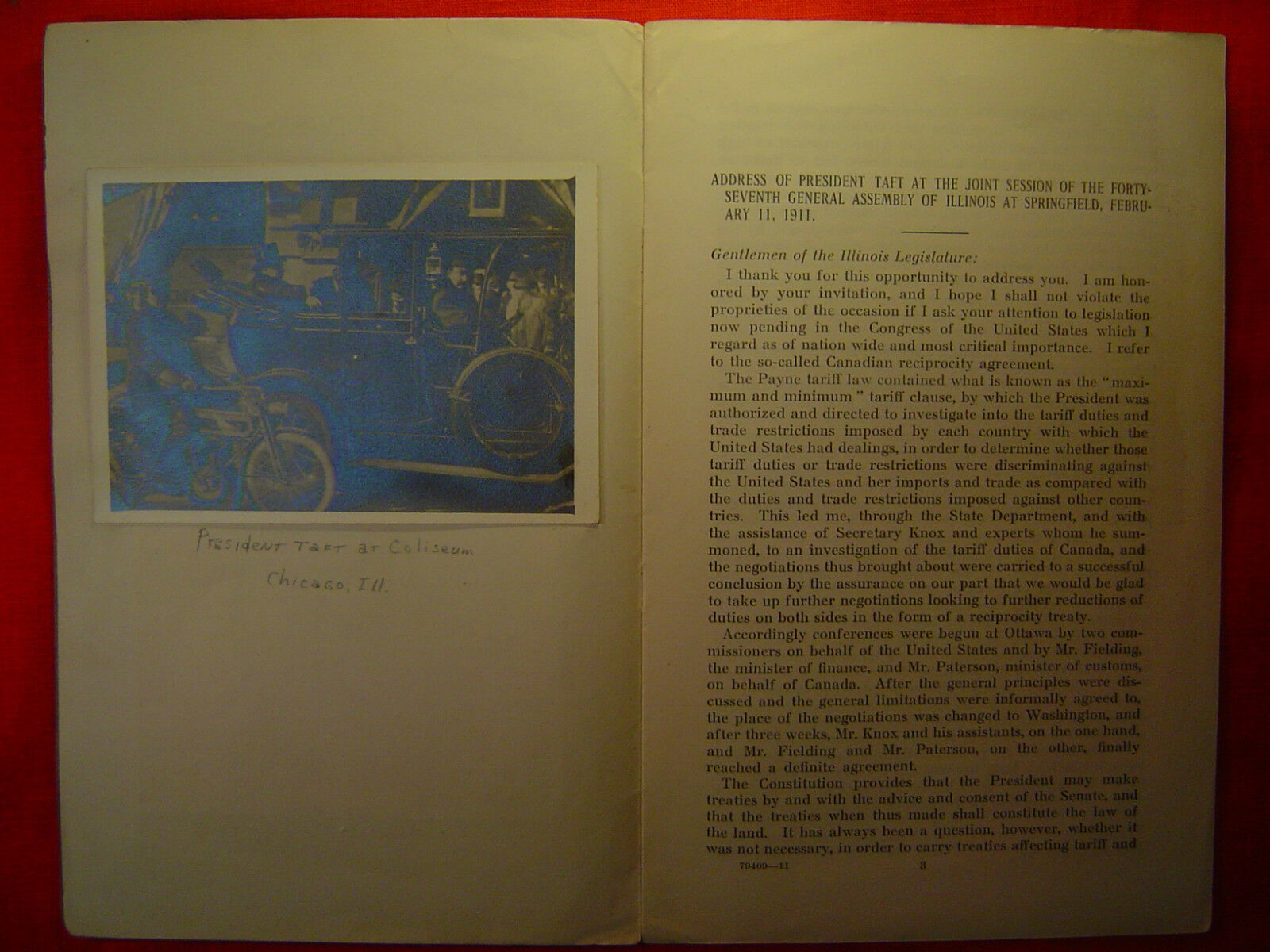 President Taft at Coliseum

Chicago, Ill.

ADDRESS OF PRESIDENT TAFT AT THE JOINT SESSION OF THE FORTY-SEVENTH GENERAL ASSEMBLY OF ILLINOIS AT SPRINGFIELD, FEBRUARY 11, 1911.

Gentlemen of the Illinois Legislature:

I thank you for this opportunity to address you. I am honored by your invitation, and I hope I shall not violate the proprieties of the occasion if I ask your attention to legislation now pending in the Congress of the United States which I regard as of nation wide and most critical importance. I refer to the so-called Canadian reciprocity agreement.

The Payne tariff law contained what is known as the "maximum and minimum" tariff clause, by which the President was authorized and directed to investigate into the tariff duties and trade restrictions imposed by each country with which the United States had dealings, in order to determine whether those tariff duties or trade restrictions were discriminating against the United States and her imports and trade as compared with the duties and trade restrictions imposed against other countries. This led me, through the State Department, and with the assistance of Secretary Knox and experts whom he summoned, to an investigation of the tariff duties of Canada, and the negotiations thus brought about were carried to a successful conclusion by the assurance on our part that we would be glad to take up further negotiations looking to further reductions of duties on both sides in the form of a reciprocity treaty.

Accordingly conferences were begun at Ottawa by two commissioners on behalf of the United States and by Mr. Fielding, the minister of finance, and Mr. Paterson, minister of customs, on behalf of Canada. After the general principles were discussed and the general limitations were informally agreed to, the place of the negotiations was changed to Washington, and after three weeks, Mr. Knox and his assistants, on the one hand, and Mr. Fielding and Mr. Paterson, on the other, finally reached a definite agreement.

The Constitution provides that the President may make treaties by and with the advice and consent of the Senate, and that the treaties when thus made shall constitute the law of the land. It has always been a question, however, whether it was not necessary, in order to carry treaties affecting tariff and

79409—11 3